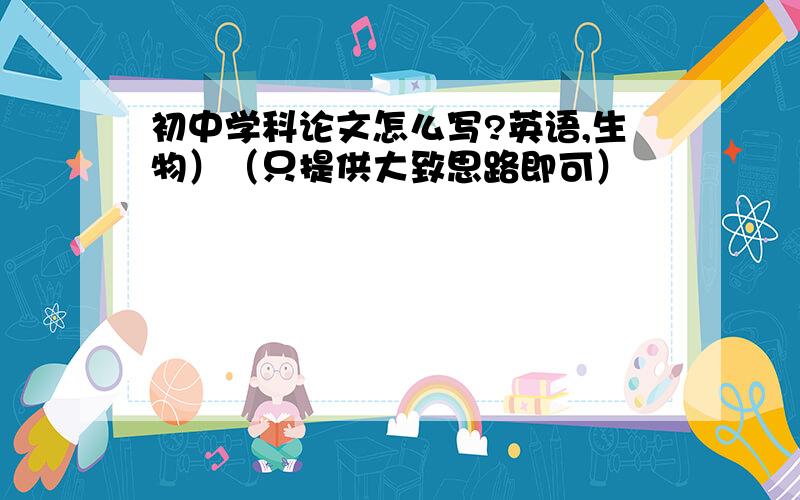 初中学科论文怎么写?英语,生物）（只提供大致思路即可）